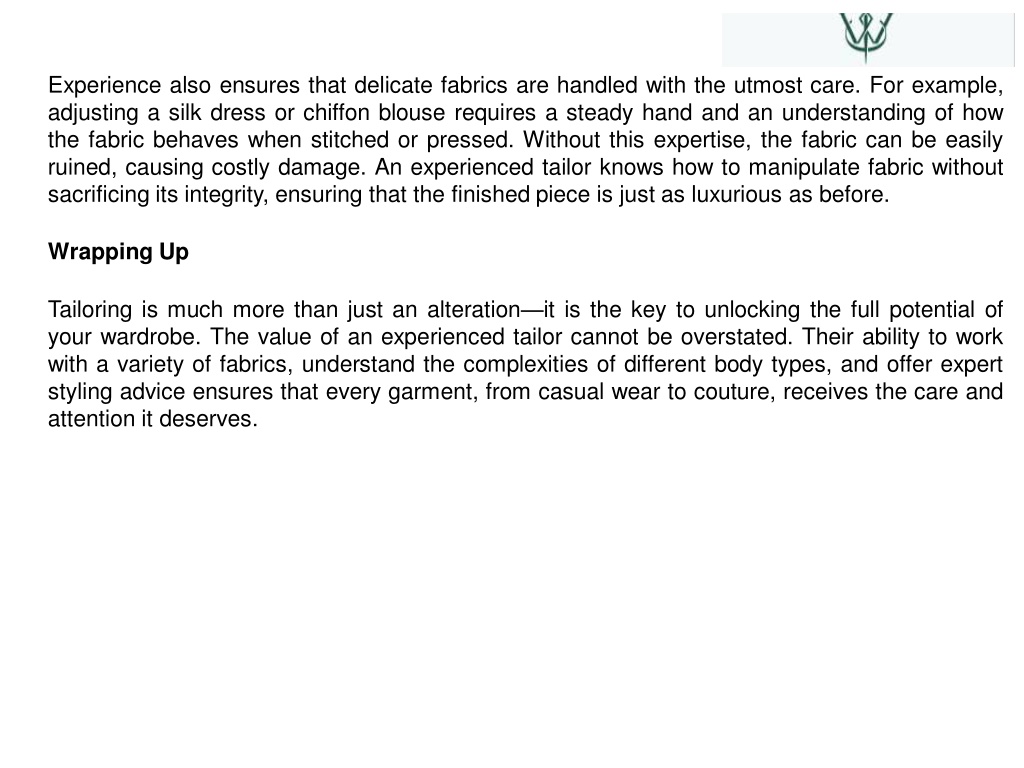 Experience also ensures that delicate fabrics are handled with the utmost care. For example, adjusting a silk dress or chiffon blouse requires a steady hand and an understanding of how the fabric behaves when stitched or pressed. Without this expertise, the fabric can be easily ruined, causing costly damage. An experienced tailor knows how to manipulate fabric without sacrificing its integrity, ensuring that the finished piece is just as luxurious as before.

Wrapping Up

Tailoring is much more than just an alteration—it is the key to unlocking the full potential of your wardrobe. The value of an experienced tailor cannot be overstated. Their ability to work with a variety of fabrics, understand the complexities of different body types, and offer expert styling advice ensures that every garment, from casual wear to couture, receives the care and attention it deserves.